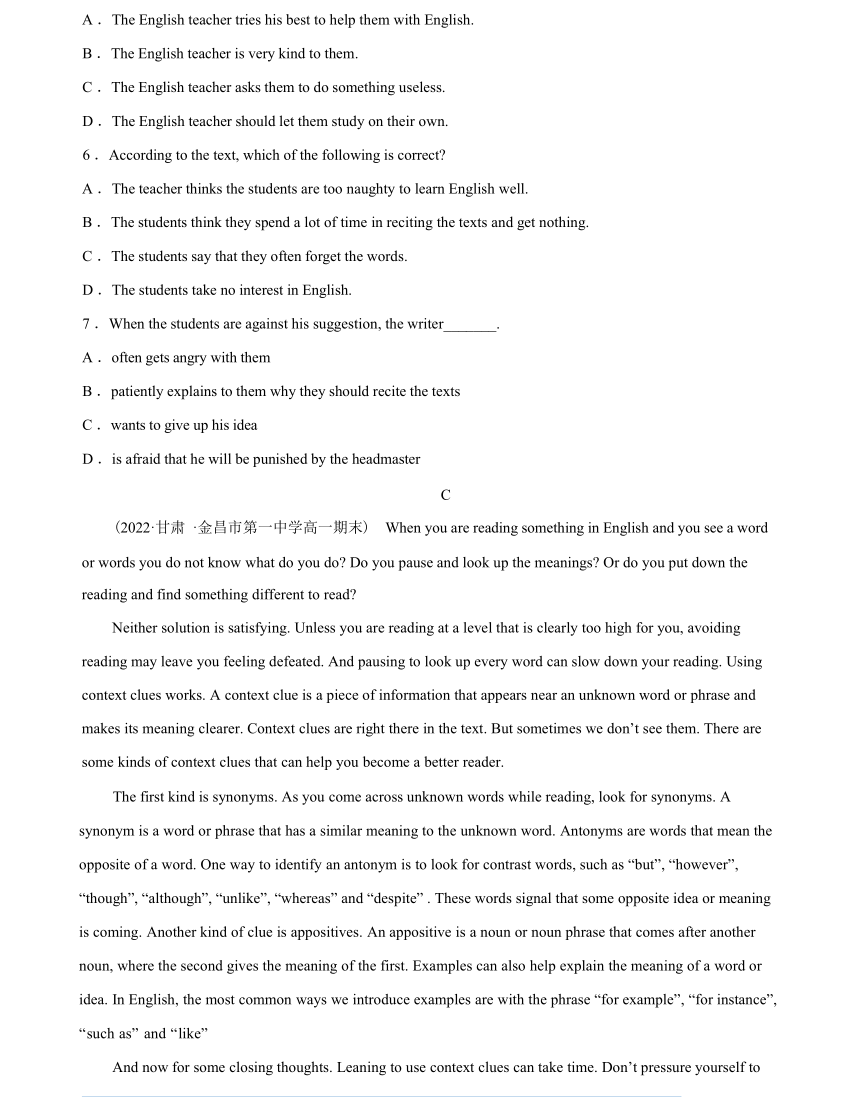 A． The English teacher tries his best to help them with English.

B． The English teacher is very kind to them.

C． The English teacher asks them to do something useless.

D． The English teacher should let them study on their own.

6． According to the text, which of the following is correct?

A． The teacher thinks the students are too naughty to learn English well.

B． The students think they spend a lot of time in reciting the texts and get nothing.

C． The students say that they often forget the words.

D． The students take no interest in English.

7． When the students are against his suggestion, the writer_______.

A． often gets angry with them

B． patiently explains to them why they should recite the texts

C． wants to give up his idea

D． is afraid that he will be punished by the headmaster

C

（2022·甘肃 ·金昌市第一中学高一期末） When you are reading something in English and you see a word or words you do not know what do you do? Do you pause and look up the meanings? Or do you put down the reading and find something different to read?

Neither solution is satisfying. Unless you are reading at a level that is clearly too high for you, avoiding reading may leave you feeling defeated. And pausing to look up every word can slow down your reading. Using context clues works. A context clue is a piece of information that appears near an unknown word or phrase and makes its meaning clearer. Context clues are right there in the text. But sometimes we don’t see them. There are some kinds of context clues that can help you become a better reader.

The first kind is synonyms. As you come across unknown words while reading, look for synonyms. A synonym is a word or phrase that has a similar meaning to the unknown word. Antonyms are words that mean the opposite of a word. One way to identify an antonym is to look for contrast words, such as “but”, “however”, “though”, “although”, “unlike”, “whereas” and “despite” . These words signal that some opposite idea or meaning is coming. Another kind of clue is appositives. An appositive is a noun or noun phrase that comes after another noun, where the second gives the meaning of the first. Examples can also help explain the meaning of a word or idea. In English, the most common ways we introduce examples are with the phrase “for example”, “for instance”, “such as” and “like”

And now for some closing thoughts. Leaning to use context clues can take time. Don’t pressure yourself to